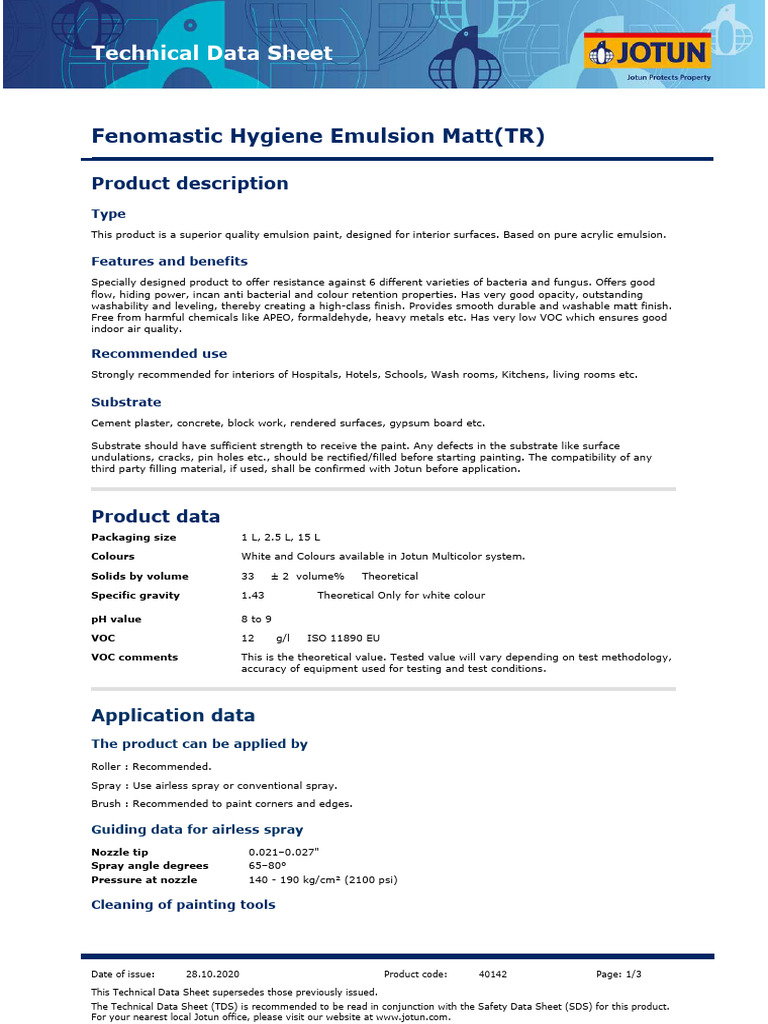 Technical Data Sheet

JOTUN
Jotun Protects Property

Fenomastic Hygiene Emulsion Matt(TR)

Product description

Type

This product is a superior quality emulsion paint, designed for interior surfaces. Based on pure acrylic emulsion.

Features and benefits

Specially designed product to offer resistance against 6 different varieties of bacteria and fungus. Offers good flow, hiding power, incan anti bacterial and colour retention properties. Has very good opacity, outstanding washability and leveling, thereby creating a high-class finish. Provides smooth durable and washable matt finish. Free from harmful chemicals like APEO, formaldehyde, heavy metals etc. Has very low VOC which ensures good indoor air quality.

Recommended use

Strongly recommended for interiors of Hospitals, Hotels, Schools, Wash rooms, Kitchens, living rooms etc.

Substrate

Cement plaster, concrete, block work, rendered surfaces, gypsum board etc.

Substrate should have sufficient strength to receive the paint. Any defects in the substrate like surface undulations, cracks, pin holes etc., should be rectified/filled before starting painting. The compatibility of any third party filling material, if used, shall be confirmed with Jotun before application.

Product data

| | |
|---|---|
| Packaging size | 1 L, 2.5 L, 15 L |
| Colours | White and Colours available in Jotun Multicolor system. |
| Solids by volume | 33 ± 2 volume% Theoretical |
| Specific gravity | 1.43 Theoretical Only for white colour |
| pH value | 8 to 9 |
| VOC | 12 g/l ISO 11890 EU |
| VOC comments | This is the theoretical value. Tested value will vary depending on test methodology, accuracy of equipment used for testing and test conditions. |

Application data

The product can be applied by

Roller : Recommended.

Spray : Use airless spray or conventional spray.

Brush : Recommended to paint corners and edges.

Guiding data for airless spray

| | |
|---|---|
| Nozzle tip | 0.021–0.027" |
| Spray angle degrees | 65–80° |
| Pressure at nozzle | 140 - 190 kg/cm² (2100 psi) |

Cleaning of painting tools

Date of issue: 28.10.2020 Product code: 40142 Page: 1/3

This Technical Data Sheet supersedes those previously issued.

The Technical Data Sheet (TDS) is recommended to be read in conjunction with the Safety Data Sheet (SDS) for this product. For your nearest local Jotun office, please visit our website at www.jotun.com.